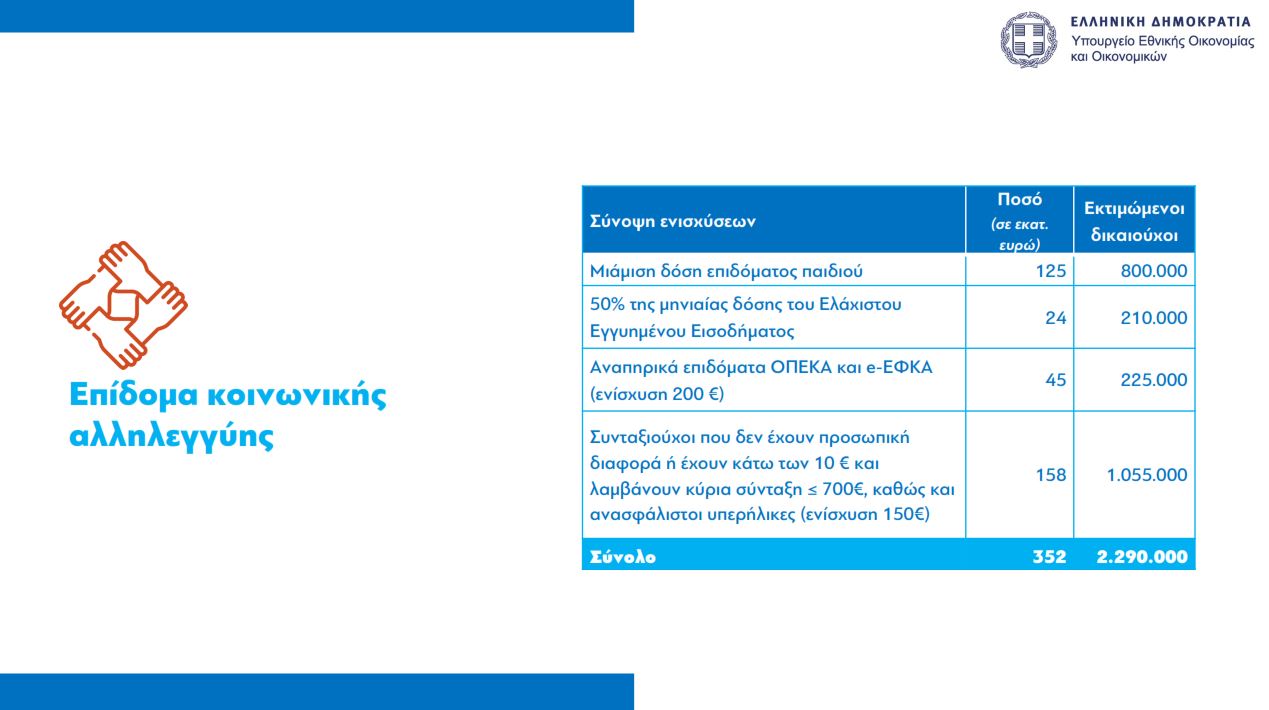 ΕΛΛΗΝΙΚΗ ΔΗΜΟΚΡΑΤΙΑ
Υπουργείο Εθνικής Οικονομίας και Οικονομικών

Επίδομα κοινωνικής αλληλεγγύης

| Σύνοψη ενισχύσεων | Ποσό (σε εκατ. ευρώ) | Εκτιμώμενοι δικαιούχοι |
|---|---|---|
| Μιάμιση δόση επιδόματος παιδιού | 125 | 800.000 |
| 50% της μηνιαίας δόσης του Ελάχιστου Εγγυημένου Εισοδήματος | 24 | 210.000 |
| Αναπηρικά επιδόματα ΟΠΕΚΑ και e-ΕΦΚΑ (ενίσχυση 200 €) | 45 | 225.000 |
| Συνταξιούχοι που δεν έχουν προσωπική διαφορά ή έχουν κάτω των 10 € και λαμβάνουν κύρια σύνταξη ≤ 700€, καθώς και ανασφάλιστοι υπερήλικες (ενίσχυση 150€) | 158 | 1.055.000 |
| Σύνολο | 352 | 2.290.000 |